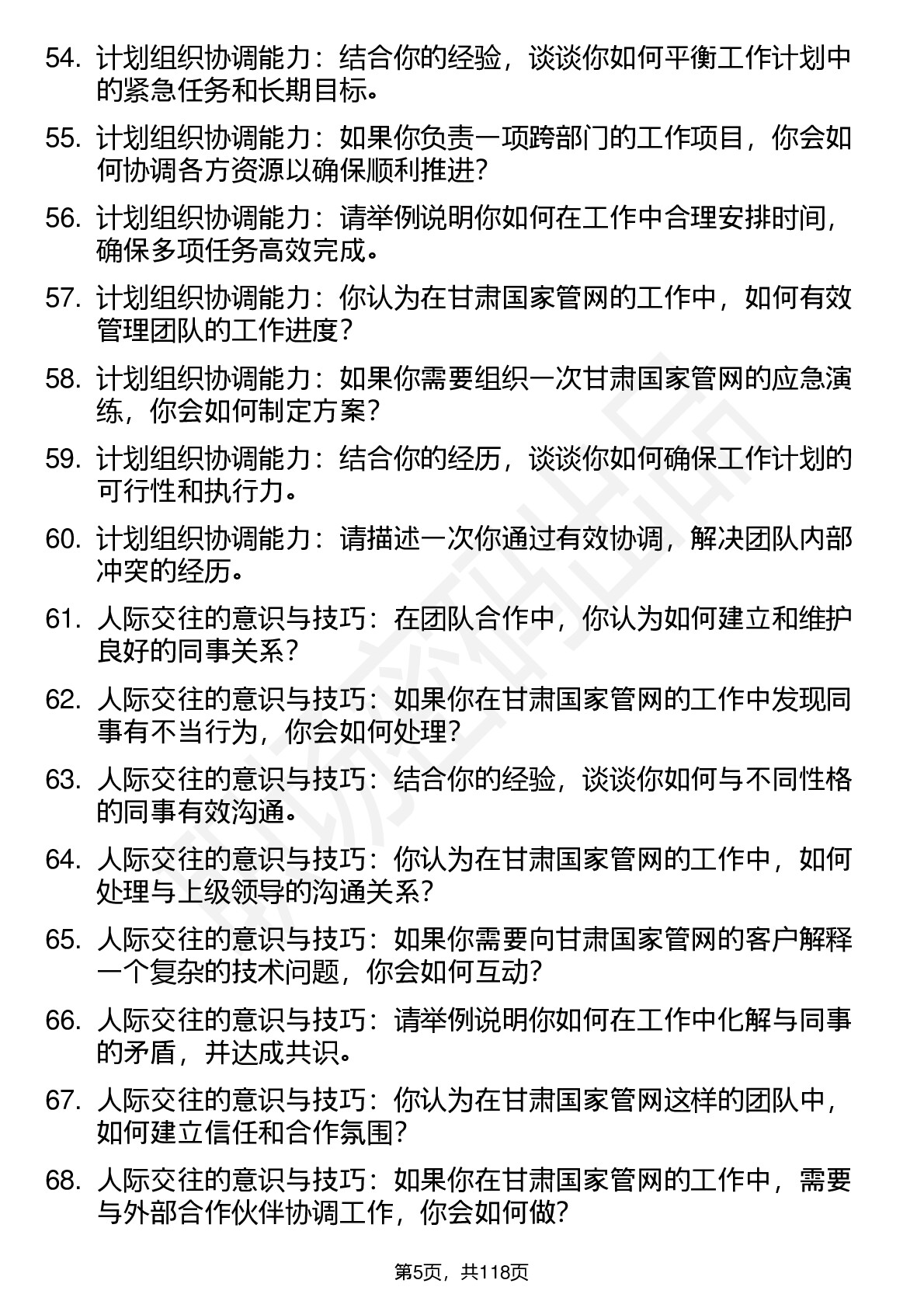 54. 计划组织协调能力：结合你的经验，谈谈你如何平衡工作计划中的紧急任务和长期目标。

55. 计划组织协调能力：如果你负责一项跨部门的工作项目，你会如何协调各方资源以确保顺利推进？

56. 计划组织协调能力：请举例说明你如何在工作中合理安排时间，确保多项任务高效完成。

57. 计划组织协调能力：你认为在甘肃国家管网的工作中，如何有效管理团队的工作进度？

58. 计划组织协调能力：如果你需要组织一次甘肃国家管网的应急演练，你会如何制定方案？

59. 计划组织协调能力：结合你的经历，谈谈你如何确保工作计划的可行性和执行力。

60. 计划组织协调能力：请描述一次你通过有效协调，解决团队内部冲突的经历。

61. 人际交往的意识与技巧：在团队合作中，你认为如何建立和维护良好的同事关系？

62. 人际交往的意识与技巧：如果你在甘肃国家管网的工作中发现同事有不当行为，你会如何处理？

63. 人际交往的意识与技巧：结合你的经验，谈谈你如何与不同性格的同事有效沟通。

64. 人际交往的意识与技巧：你认为在甘肃国家管网的工作中，如何处理与上级领导的沟通关系？

65. 人际交往的意识与技巧：如果你需要向甘肃国家管网的客户解释一个复杂的技术问题，你会如何互动？

66. 人际交往的意识与技巧：请举例说明你如何在工作中化解与同事的矛盾，并达成共识。

67. 人际交往的意识与技巧：你认为在甘肃国家管网这样的团队中，如何建立信任和合作氛围？

68. 人际交往的意识与技巧：如果你在甘肃国家管网的工作中，需要与外部合作伙伴协调工作，你会如何做？

第5页，共118页